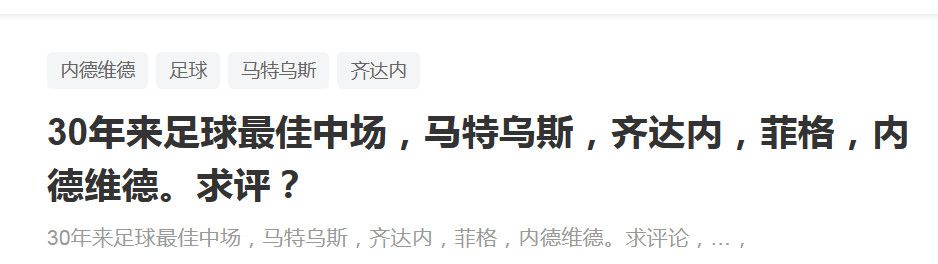 内德维德 足球 马特乌斯 齐达内

30年来足球最佳中场，马特乌斯，齐达内，菲格，内德维德。求评？

30年来足球最佳中场，马特乌斯，齐达内，菲格，内德维德。求评论，…，